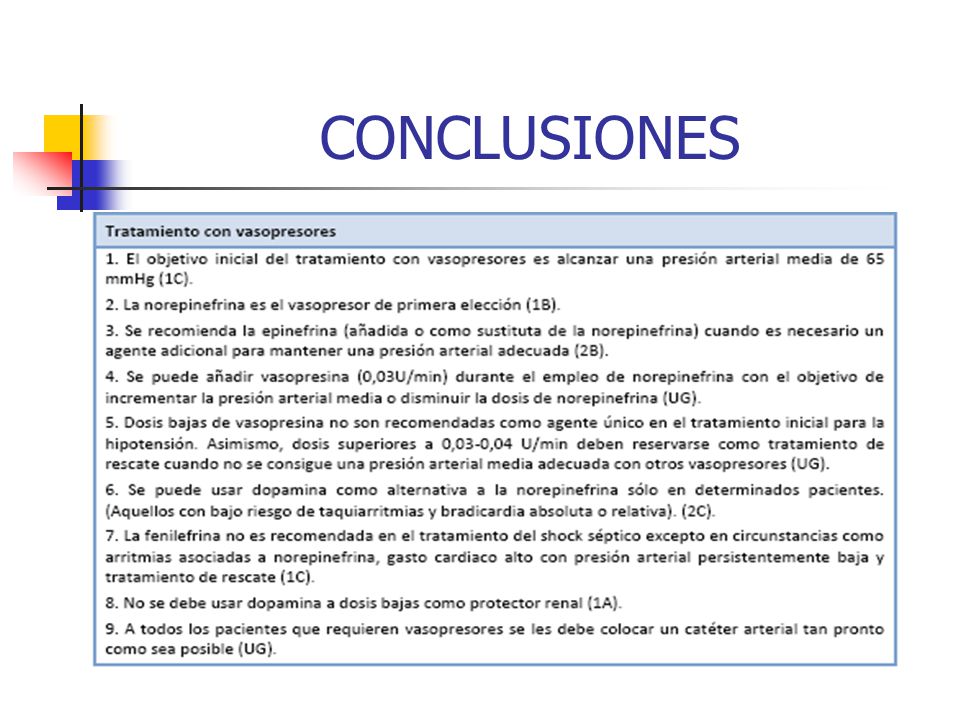 CONCLUSIONES

Tratamiento con vasopresores

1. El objetivo inicial del tratamiento con vasopresores es alcanzar una presión arterial media de 65 mmHg (1C).

2. La norepinefrina es el vasopresor de primera elección (1B).

3. Se recomienda la epinefrina (añadida o como sustituta de la norepinefrina) cuando es necesario un agente adicional para mantener una presión arterial adecuada (2B).

4. Se puede añadir vasopresina (0,03U/min) durante el empleo de norepinefrina con el objetivo de incrementar la presión arterial media o disminuir la dosis de norepinefrina (UG).

5. Dosis bajas de vasopresina no son recomendadas como agente único en el tratamiento inicial para la hipotensión. Asimismo, dosis superiores a 0,03-0,04 U/min deben reservarse como tratamiento de rescate cuando no se consigue una presión arterial media adecuada con otros vasopresores (UG).

6. Se puede usar dopamina como alternativa a la norepinefrina sólo en determinados pacientes. (Aquellos con bajo riesgo de taquiarritmias y bradicardia absoluta o relativa). (2C).

7. La fenilefrina no es recomendada en el tratamiento del shock séptico excepto en circunstancias como arritmias asociadas a norepinefrina, gasto cardiaco alto con presión arterial persistentemente baja y tratamiento de rescate (1C).

8. No se debe usar dopamina a dosis bajas como protector renal (1A).

9. A todos los pacientes que requieren vasopresores se les debe colocar un catéter arterial tan pronto como sea posible (UG).